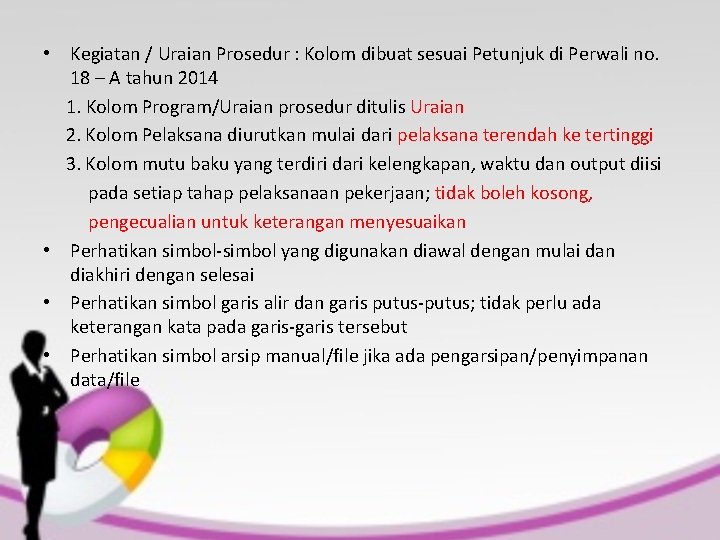 • Kegiatan / Uraian Prosedur : Kolom dibuat sesuai Petunjuk di Perwali no. 18 – A tahun 2014

1. Kolom Program/Uraian prosedur ditulis Uraian

2. Kolom Pelaksana diurutkan mulai dari pelaksana terendah ke tertinggi

3. Kolom mutu baku yang terdiri dari kelengkapan, waktu dan output diisi pada setiap tahap pelaksanaan pekerjaan; tidak boleh kosong, pengecualian untuk keterangan menyesuaikan

• Perhatikan simbol-simbol yang digunakan diawal dengan mulai dan diakhiri dengan selesai

• Perhatikan simbol garis alir dan garis putus-putus; tidak perlu ada keterangan kata pada garis-garis tersebut

• Perhatikan simbol arsip manual/file jika ada pengarsipan/penyimpanan data/file